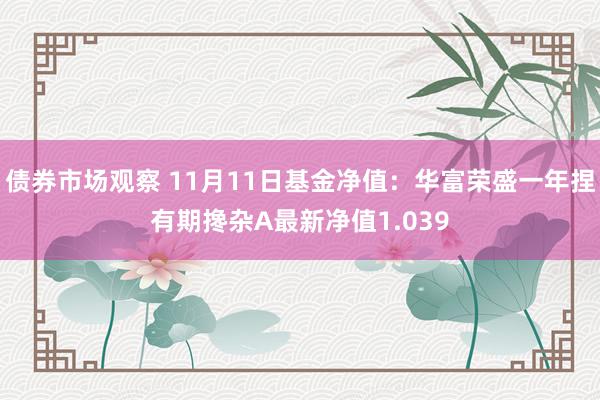 债券市场观察 11月11日基金净值：华富荣盛一年捏有期搀杂A最新净值1.039